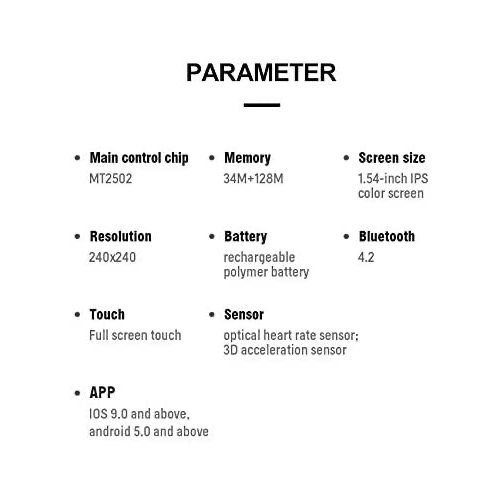 PARAMETER

• Main control chip
MT2502

• Memory
34M+128M

• Screen size
1.54-inch IPS color screen

• Resolution
240x240

• Battery
rechargeable polymer battery

• Bluetooth
4.2

• Touch
Full screen touch

• Sensor
optical heart rate sensor; 3D acceleration sensor

• APP
IOS 9.0 and above, android 5.0 and above